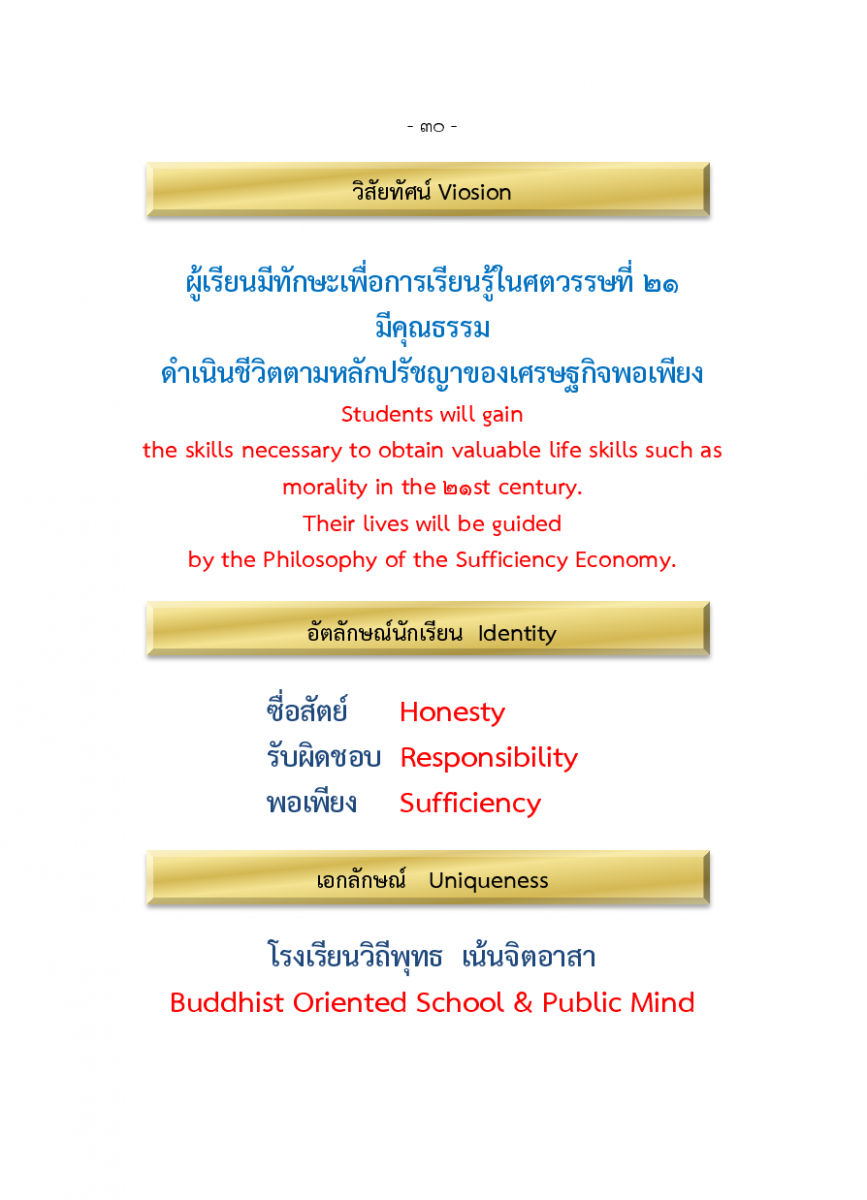 - ๓๐ -

วิสัยทัศน์ Viosion

ผู้เรียนมีทักษะเพื่อการเรียนรู้ในศตวรรษที่ ๒๑
มีคุณธรรม
ดำเนินชีวิตตามหลักปรัชญาของเศรษฐกิจพอเพียง

Students will gain
the skills necessary to obtain valuable life skills such as
morality in the ๒๑st century.
Their lives will be guided
by the Philosophy of the Sufficiency Economy.

อัตลักษณ์นักเรียน Identity

ซื่อสัตย์ Honesty
รับผิดชอบ Responsibility
พอเพียง Sufficiency

เอกลักษณ์ Uniqueness

โรงเรียนวิถีพุทธ เน้นจิตอาสา
Buddhist Oriented School & Public Mind